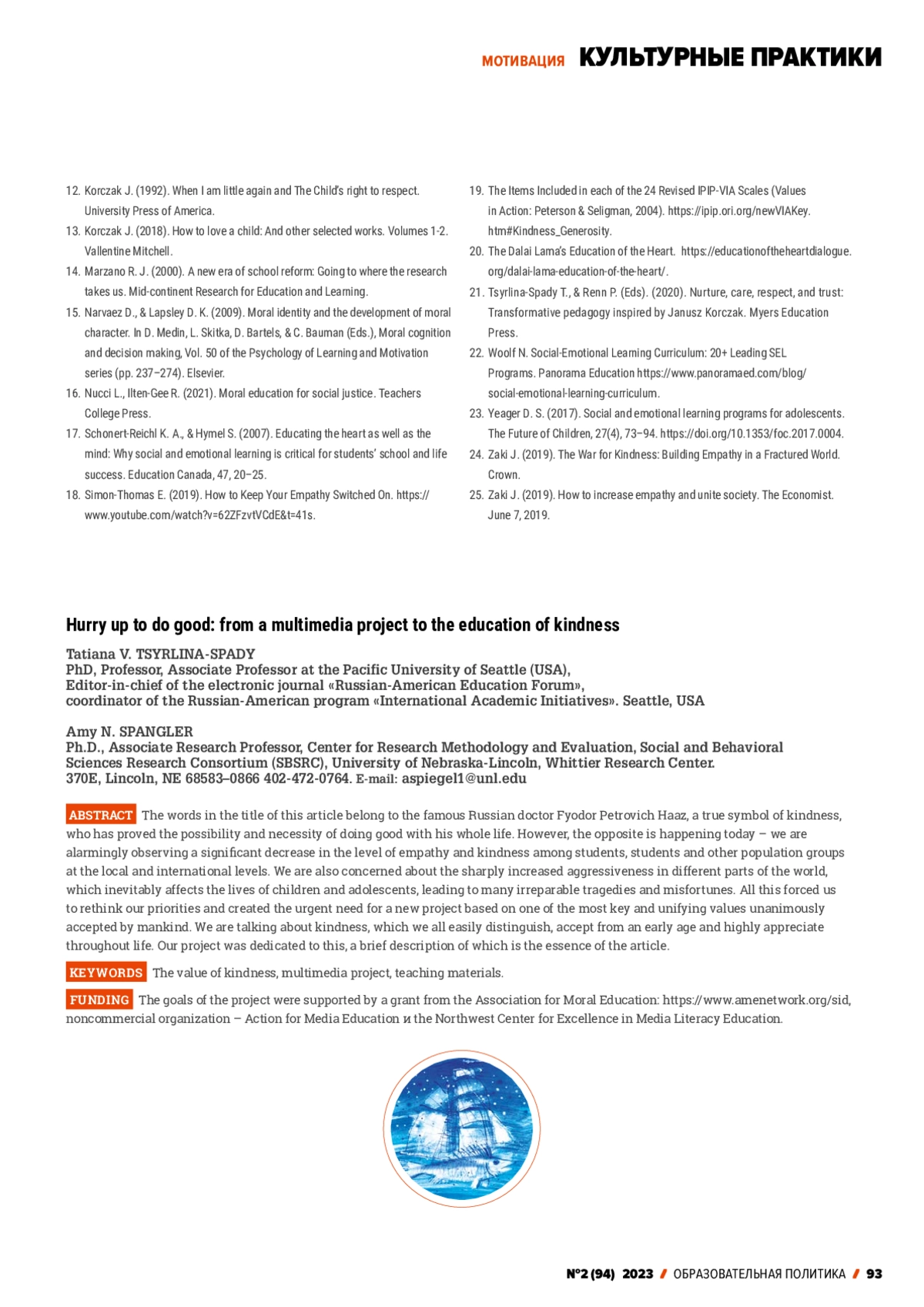 МОТИВАЦИЯ КУЛЬТУРНЫЕ ПРАКТИКИ

12. Korczak J. (1992). When I am little again and The Child's right to respect. University Press of America.
13. Korczak J. (2018). How to love a child: And other selected works. Volumes 1-2. Vallentine Mitchell.
14. Marzano R. J. (2000). A new era of school reform: Going to where the research takes us. Mid-continent Research for Education and Learning.
15. Narvaez D., & Lapsley D. K. (2009). Moral identity and the development of moral character. In D. Medin, L. Skitka, D. Bartels, & C. Bauman (Eds.), Moral cognition and decision making, Vol. 50 of the Psychology of Learning and Motivation series (pp. 237–274). Elsevier.
16. Nucci L., Ilten-Gee R. (2021). Moral education for social justice. Teachers College Press.
17. Schonert-Reichl K. A., & Hymel S. (2007). Educating the heart as well as the mind: Why social and emotional learning is critical for students' school and life success. Education Canada, 47, 20–25.
18. Simon-Thomas E. (2019). How to Keep Your Empathy Switched On. https://www.youtube.com/watch?v=62ZFzvtVCdE&t=41s.
19. The Items Included in each of the 24 Revised IPIP-VIA Scales (Values in Action: Peterson & Seligman, 2004). https://ipip.ori.org/newVIAKey.htm#Kindness_Generosity.
20. The Dalai Lama's Education of the Heart. https://educationoftheheartdialogue.org/dalai-lama-education-of-the-heart/.
21. Tsyrlina-Spady T., & Renn P. (Eds). (2020). Nurture, care, respect, and trust: Transformative pedagogy inspired by Janusz Korczak. Myers Education Press.
22. Woolf N. Social-Emotional Learning Curriculum: 20+ Leading SEL Programs. Panorama Education https://www.panoramaed.com/blog/social-emotional-learning-curriculum.
23. Yeager D. S. (2017). Social and emotional learning programs for adolescents. The Future of Children, 27(4), 73–94. https://doi.org/10.1353/foc.2017.0004.
24. Zaki J. (2019). The War for Kindness: Building Empathy in a Fractured World. Crown.
25. Zaki J. (2019). How to increase empathy and unite society. The Economist. June 7, 2019.

Hurry up to do good: from a multimedia project to the education of kindness

Tatiana V. TSYRLINA-SPADY
PhD, Professor, Associate Professor at the Pacific University of Seattle (USA), Editor-in-chief of the electronic journal «Russian-American Education Forum», coordinator of the Russian-American program «International Academic Initiatives». Seattle, USA

Amy N. SPANGLER
Ph.D., Associate Research Professor, Center for Research Methodology and Evaluation, Social and Behavioral Sciences Research Consortium (SBSRC), University of Nebraska-Lincoln, Whittier Research Center. 370E, Lincoln, NE 68583–0866 402-472-0764. E-mail: aspiegel1@unl.edu

ABSTRACT The words in the title of this article belong to the famous Russian doctor Fyodor Petrovich Haaz, a true symbol of kindness, who has proved the possibility and necessity of doing good with his whole life. However, the opposite is happening today – we are alarmingly observing a significant decrease in the level of empathy and kindness among students, students and other population groups at the local and international levels. We are also concerned about the sharply increased aggressiveness in different parts of the world, which inevitably affects the lives of children and adolescents, leading to many irreparable tragedies and misfortunes. All this forced us to rethink our priorities and created the urgent need for a new project based on one of the most key and unifying values unanimously accepted by mankind. We are talking about kindness, which we all easily distinguish, accept from an early age and highly appreciate throughout life. Our project was dedicated to this, a brief description of which is the essence of the article.

KEYWORDS The value of kindness, multimedia project, teaching materials.

FUNDING The goals of the project were supported by a grant from the Association for Moral Education: https://www.amenetwork.org/sid, noncommercial organization – Action for Media Education и the Northwest Center for Excellence in Media Literacy Education.

№2 (94) 2023 / ОБРАЗОВАТЕЛЬНАЯ ПОЛИТИКА / 93